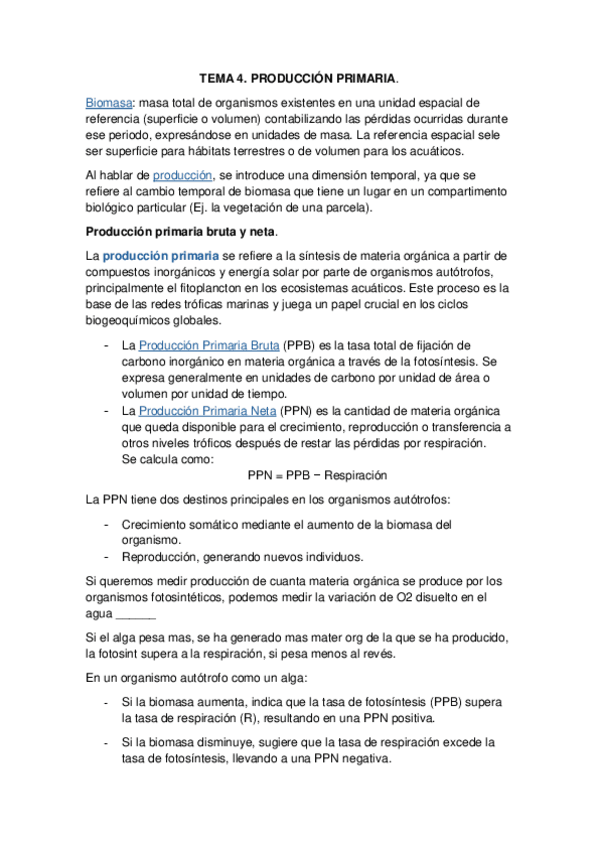 TEMA 4. PRODUCCIÓN PRIMARIA.

Biomasa: masa total de organismos existentes en una unidad espacial de referencia (superficie o volumen) contabilizando las pérdidas ocurridas durante ese periodo, expresándose en unidades de masa. La referencia espacial sele ser superficie para hábitats terrestres o de volumen para los acuáticos.

Al hablar de producción, se introduce una dimensión temporal, ya que se refiere al cambio temporal de biomasa que tiene un lugar en un compartimento biológico particular (Ej. la vegetación de una parcela).

Producción primaria bruta y neta.

La producción primaria se refiere a la síntesis de materia orgánica a partir de compuestos inorgánicos y energía solar por parte de organismos autótrofos, principalmente el fitoplancton en los ecosistemas acuáticos. Este proceso es la base de las redes tróficas marinas y juega un papel crucial en los ciclos biogeoquímicos globales.

- La Producción Primaria Bruta (PPB) es la tasa total de fijación de carbono inorgánico en materia orgánica a través de la fotosíntesis. Se expresa generalmente en unidades de carbono por unidad de área o volumen por unidad de tiempo.
- La Producción Primaria Neta (PPN) es la cantidad de materia orgánica que queda disponible para el crecimiento, reproducción o transferencia a otros niveles tróficos después de restar las pérdidas por respiración. Se calcula como:
PPN = PPB − Respiración

La PPN tiene dos destinos principales en los organismos autótrofos:

- Crecimiento somático mediante el aumento de la biomasa del organismo.
- Reproducción, generando nuevos individuos.

Si queremos medir producción de cuanta materia orgánica se produce por los organismos fotosintéticos, podemos medir la variación de O2 disuelto en el agua ______

Si el alga pesa mas, se ha generado mas mater org de la que se ha producido, la fotosint supera a la respiración, si pesa menos al revés.

En un organismo autótrofo como un alga:

- Si la biomasa aumenta, indica que la tasa de fotosíntesis (PPB) supera la tasa de respiración (R), resultando en una PPN positiva.
- Si la biomasa disminuye, sugiere que la tasa de respiración excede la tasa de fotosíntesis, llevando a una PPN negativa.